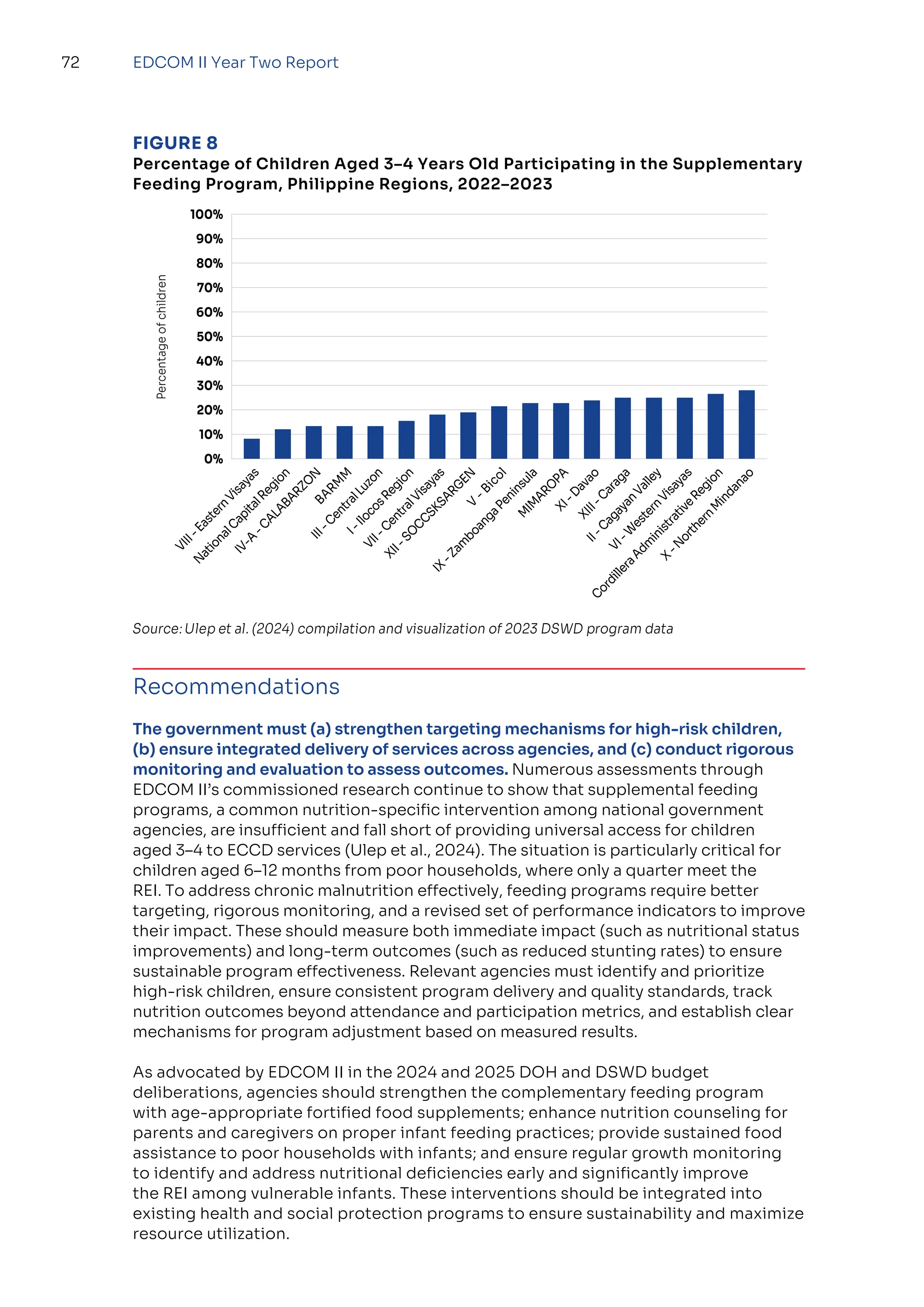 72 EDCOM II Year Two Report

FIGURE 8
Percentage of Children Aged 3–4 Years Old Participating in the Supplementary Feeding Program, Philippine Regions, 2022–2023

Percentage of children

100%
90%
80%
70%
60%
50%
40%
30%
20%
10%
0%

VIII - Eastern Visayas
National Capital Region
IV-A - CALABARZON
BARMM
III - Central Luzon
I - Ilocos Region
VII - Central Visayas
XII - SOCCSKSARGEN
V - Bicol
IX - Zamboanga Peninsula
MIMAROPA
XI - Davao
XIII - Caraga
II - Cagayan Valley
VI - Western Visayas
Cordillera Administrative Region
X - Northern Mindanao

Source: Ulep et al. (2024) compilation and visualization of 2023 DSWD program data

Recommendations

The government must (a) strengthen targeting mechanisms for high-risk children, (b) ensure integrated delivery of services across agencies, and (c) conduct rigorous monitoring and evaluation to assess outcomes. Numerous assessments through EDCOM II's commissioned research continue to show that supplemental feeding programs, a common nutrition-specific intervention among national government agencies, are insufficient and fall short of providing universal access for children aged 3–4 to ECCD services (Ulep et al., 2024). The situation is particularly critical for children aged 6–12 months from poor households, where only a quarter meet the REI. To address chronic malnutrition effectively, feeding programs require better targeting, rigorous monitoring, and a revised set of performance indicators to improve their impact. These should measure both immediate impact (such as nutritional status improvements) and long-term outcomes (such as reduced stunting rates) to ensure sustainable program effectiveness. Relevant agencies must identify and prioritize high-risk children, ensure consistent program delivery and quality standards, track nutrition outcomes beyond attendance and participation metrics, and establish clear mechanisms for program adjustment based on measured results.

As advocated by EDCOM II in the 2024 and 2025 DOH and DSWD budget deliberations, agencies should strengthen the complementary feeding program with age-appropriate fortified food supplements; enhance nutrition counseling for parents and caregivers on proper infant feeding practices; provide sustained food assistance to poor households with infants; and ensure regular growth monitoring to identify and address nutritional deficiencies early and significantly improve the REI among vulnerable infants. These interventions should be integrated into existing health and social protection programs to ensure sustainability and maximize resource utilization.